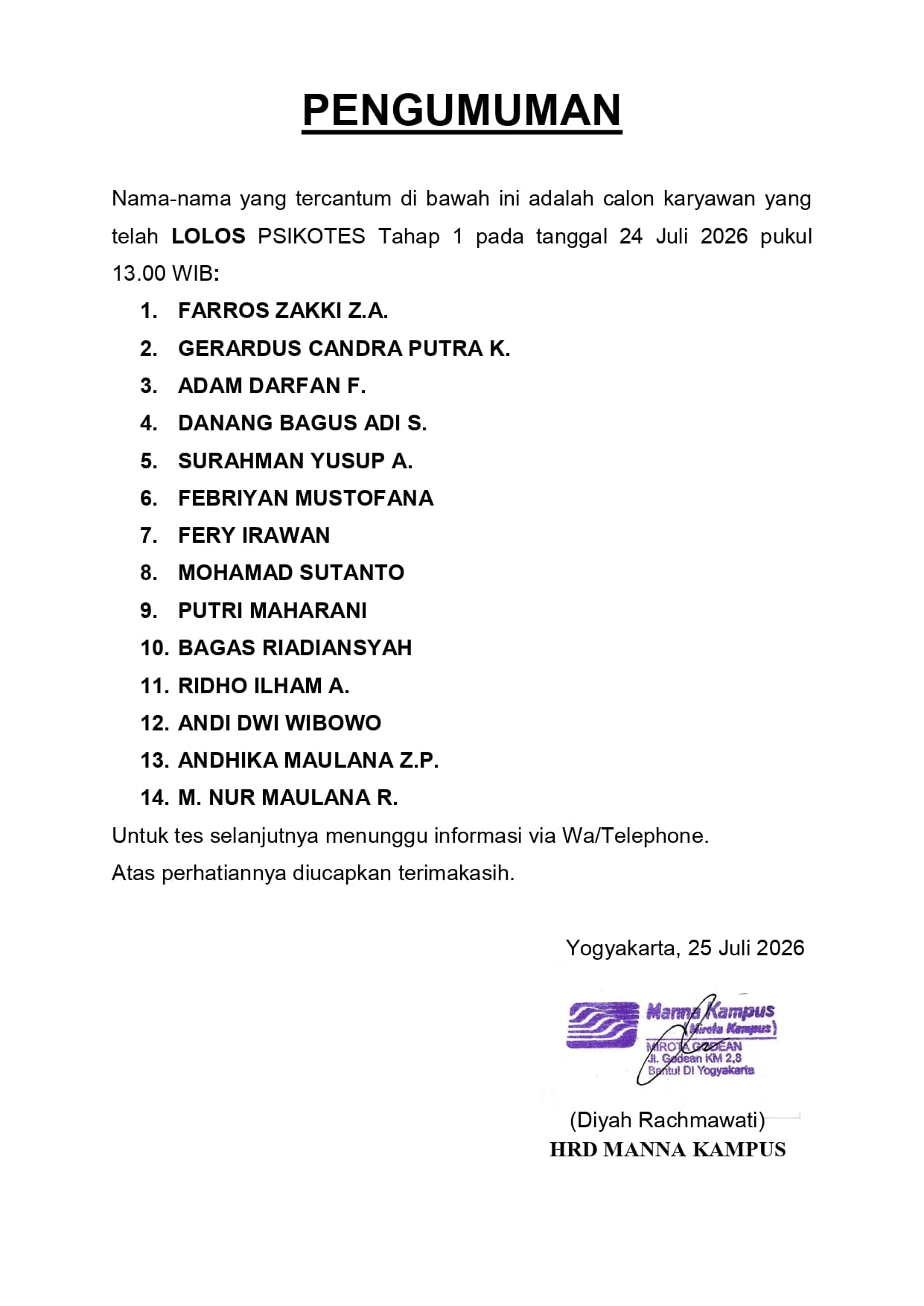 PENGUMUMAN

Nama-nama yang tercantum di bawah ini adalah calon karyawan yang telah LOLOS PSIKOTES Tahap 1 pada tanggal 24 Juli 2026 pukul 13.00 WIB:

1. FARROS ZAKKI Z.A.
2. GERARDUS CANDRA PUTRA K.
3. ADAM DARFAN F.
4. DANANG BAGUS ADI S.
5. SURAHMAN YUSUP A.
6. FEBRIYAN MUSTOFANA
7. FERY IRAWAN
8. MOHAMAD SUTANTO
9. PUTRI MAHARANI
10. BAGAS RIADIANSYAH
11. RIDHO ILHAM A.
12. ANDI DWI WIBOWO
13. ANDHIKA MAULANA Z.P.
14. M. NUR MAULANA R.

Untuk tes selanjutnya menunggu informasi via Wa/Telephone.

Atas perhatiannya diucapkan terimakasih.

Yogyakarta, 25 Juli 2026

Manna Kampus
(Mirota Kampus)
MIROTA GODEAN
Jl. Godean KM 2,8
Bantul DI Yogyakarta

(Diyah Rachmawati)
HRD MANNA KAMPUS